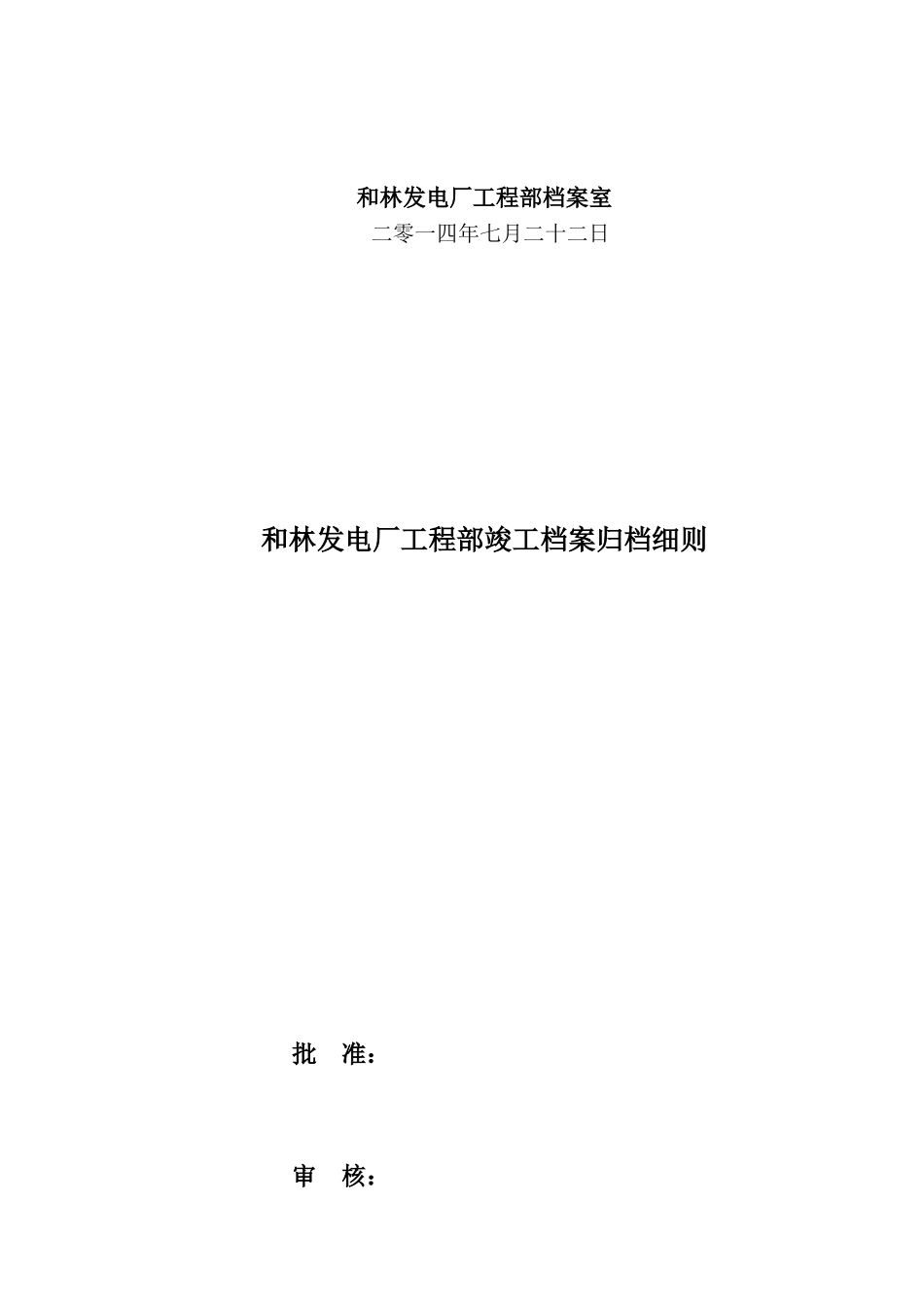 和林发电厂工程部档案室

二零一四年七月二十二日

和林发电厂工程部竣工档案归档细则

批　准：

审　核：